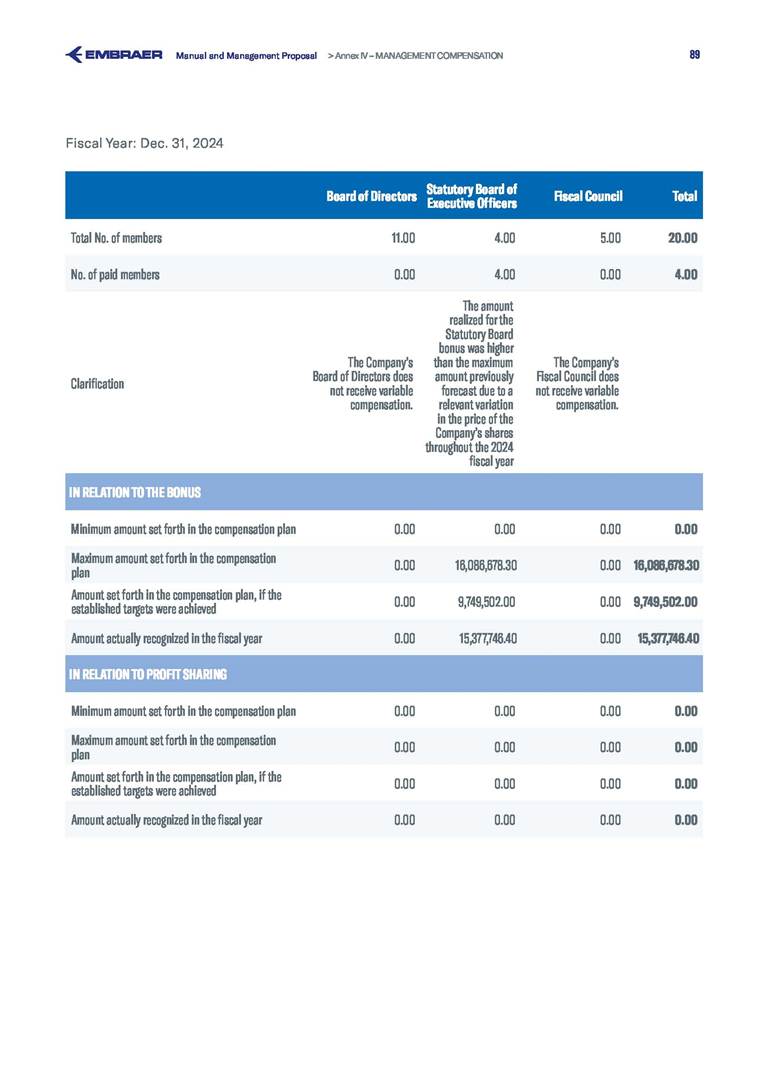 EMBRAER Manual and Management Proposal > Annex IV – MANAGEMENT COMPENSATION 89

Fiscal Year: Dec. 31, 2024

| | Board of Directors | Statutory Board of Executive Officers | Fiscal Council | Total |
|---|---|---|---|---|
| Total No. of members | 11.00 | 4.00 | 5.00 | 20.00 |
| No. of paid members | 0.00 | 4.00 | 0.00 | 4.00 |
| Clarification | The Company's Board of Directors does not receive variable compensation. | The amount realized for the Statutory Board bonus was higher than the maximum amount previously forecast due to a relevant variation in the price of the Company's shares throughout the 2024 fiscal year | The Company's Fiscal Council does not receive variable compensation. | |
| IN RELATION TO THE BONUS | | | | |
| Minimum amount set forth in the compensation plan | 0.00 | 0.00 | 0.00 | 0.00 |
| Maximum amount set forth in the compensation plan | 0.00 | 16,086,678.30 | 0.00 | 16,086,678.30 |
| Amount set forth in the compensation plan, if the established targets were achieved | 0.00 | 9,749,502.00 | 0.00 | 9,749,502.00 |
| Amount actually recognized in the fiscal year | 0.00 | 15,377,746.40 | 0.00 | 15,377,746.40 |
| IN RELATION TO PROFIT SHARING | | | | |
| Minimum amount set forth in the compensation plan | 0.00 | 0.00 | 0.00 | 0.00 |
| Maximum amount set forth in the compensation plan | 0.00 | 0.00 | 0.00 | 0.00 |
| Amount set forth in the compensation plan, if the established targets were achieved | 0.00 | 0.00 | 0.00 | 0.00 |
| Amount actually recognized in the fiscal year | 0.00 | 0.00 | 0.00 | 0.00 |